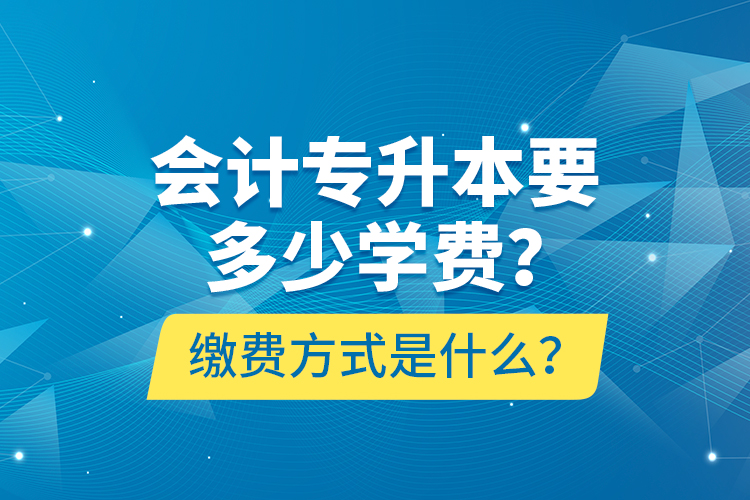 会计专升本要多少学费？

缴费方式是什么？